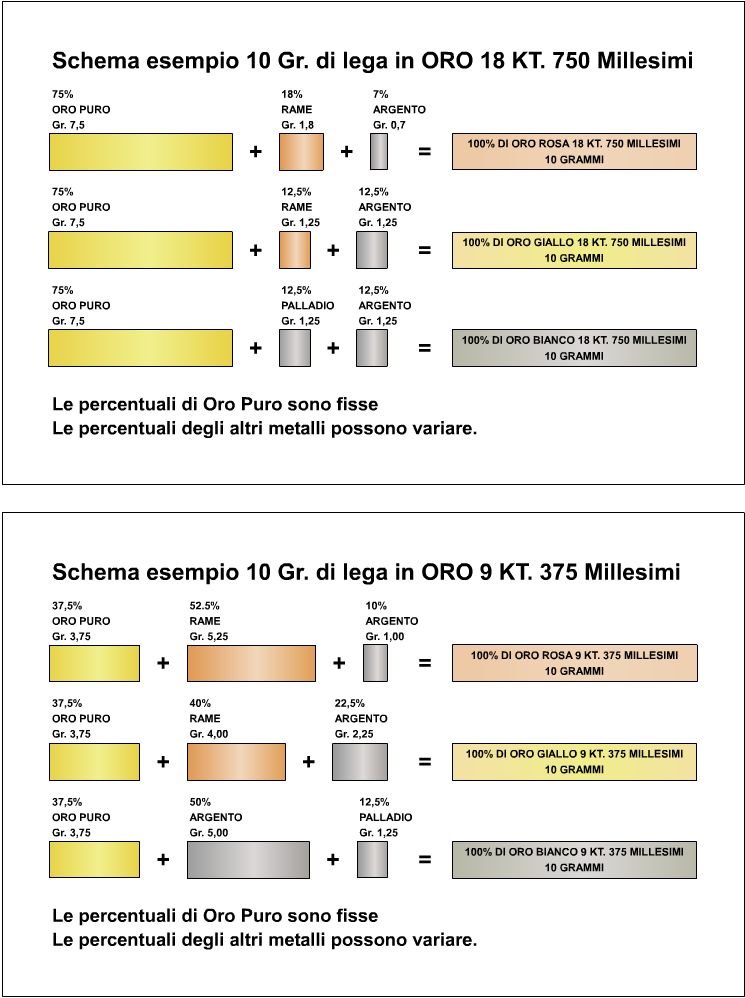 Schema esempio 10 Gr. di lega in ORO 18 KT. 750 Millesimi

75%
ORO PURO
Gr. 7,5

+

18%
RAME
Gr. 1,8

+

7%
ARGENTO
Gr. 0,7

=

100% DI ORO ROSA 18 KT. 750 MILLESIMI
10 GRAMMI

75%
ORO PURO
Gr. 7,5

+

12,5%
RAME
Gr. 1,25

+

12,5%
ARGENTO
Gr. 1,25

=

100% DI ORO GIALLO 18 KT. 750 MILLESIMI
10 GRAMMI

75%
ORO PURO
Gr. 7,5

+

12,5%
PALLADIO
Gr. 1,25

+

12,5%
ARGENTO
Gr. 1,25

=

100% DI ORO BIANCO 18 KT. 750 MILLESIMI
10 GRAMMI

Le percentuali di Oro Puro sono fisse
Le percentuali degli altri metalli possono variare.

Schema esempio 10 Gr. di lega in ORO 9 KT. 375 Millesimi

37,5%
ORO PURO
Gr. 3,75

+

52.5%
RAME
Gr. 5,25

+

10%
ARGENTO
Gr. 1,00

=

100% DI ORO ROSA 9 KT. 375 MILLESIMI
10 GRAMMI

37,5%
ORO PURO
Gr. 3,75

+

40%
RAME
Gr. 4,00

+

22,5%
ARGENTO
Gr. 2,25

=

100% DI ORO GIALLO 9 KT. 375 MILLESIMI
10 GRAMMI

37,5%
ORO PURO
Gr. 3,75

+

50%
ARGENTO
Gr. 5,00

+

12,5%
PALLADIO
Gr. 1,25

=

100% DI ORO BIANCO 9 KT. 375 MILLESIMI
10 GRAMMI

Le percentuali di Oro Puro sono fisse
Le percentuali degli altri metalli possono variare.